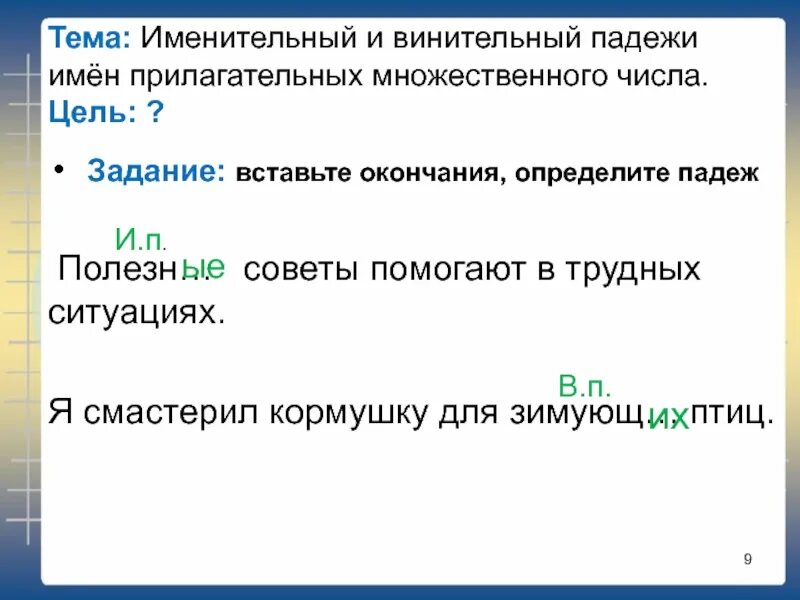 Тема: Именительный и винительный падежи имён прилагательных множественного числа.
Цель: ?

• Задание: вставьте окончания, определите падеж

И.п.
Полезн...ые советы помогают в трудных ситуациях.

В.п.
Я смастерил кормушку для зимующ...их птиц.

9